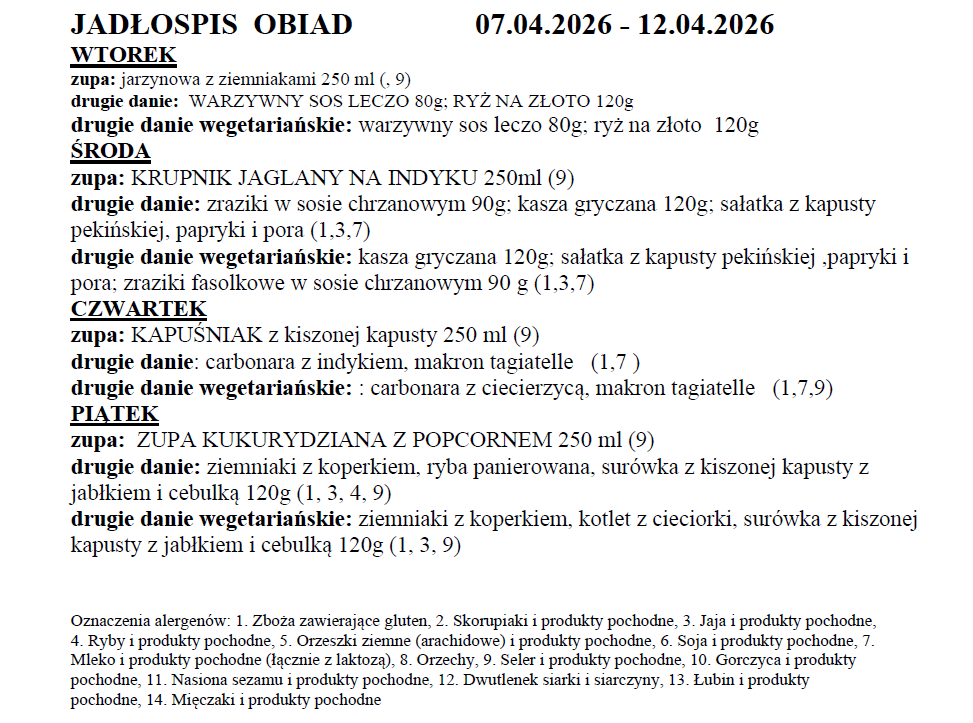 JADŁOSPIS OBIAD 07.04.2026 - 12.04.2026

WTOREK

zupa: jarzynowa z ziemniakami 250 ml (, 9)

drugie danie: WARZYWNY SOS LECZO 80g; RYŻ NA ZŁOTO 120g

drugie danie wegetariańskie: warzywny sos leczo 80g; ryż na złoto 120g

ŚRODA

zupa: KRUPNIK JAGLANY NA INDYKU 250ml (9)

drugie danie: zraziki w sosie chrzanowym 90g; kasza gryczana 120g; sałatka z kapusty pekińskiej, papryki i pora (1,3,7)

drugie danie wegetariańskie: kasza gryczana 120g; sałatka z kapusty pekińskiej ,papryki i pora; zraziki fasolkowe w sosie chrzanowym 90 g (1,3,7)

CZWARTEK

zupa: KAPUŚNIAK z kiszonej kapusty 250 ml (9)

drugie danie: carbonara z indykiem, makron tagiatelle (1,7 )

drugie danie wegetariańskie: : carbonara z ciecierzycą, makron tagiatelle (1,7,9)

PIĄTEK

zupa: ZUPA KUKURYDZIANA Z POPCORNEM 250 ml (9)

drugie danie: ziemniaki z koperkiem, ryba panierowana, surówka z kiszonej kapusty z jabłkiem i cebulką 120g (1, 3, 4, 9)

drugie danie wegetariańskie: ziemniaki z koperkiem, kotlet z cieciorki, surówka z kiszonej kapusty z jabłkiem i cebulką 120g (1, 3, 9)

Oznaczenia alergenów: 1. Zboża zawierające gluten, 2. Skorupiaki i produkty pochodne, 3. Jaja i produkty pochodne, 4. Ryby i produkty pochodne, 5. Orzeszki ziemne (arachidowe) i produkty pochodne, 6. Soja i produkty pochodne, 7. Mleko i produkty pochodne (łącznie z laktozą), 8. Orzechy, 9. Seler i produkty pochodne, 10. Gorczyca i produkty pochodne, 11. Nasiona sezamu i produkty pochodne, 12. Dwutlenek siarki i siarczyny, 13. Łubin i produkty pochodne, 14. Mięczaki i produkty pochodne